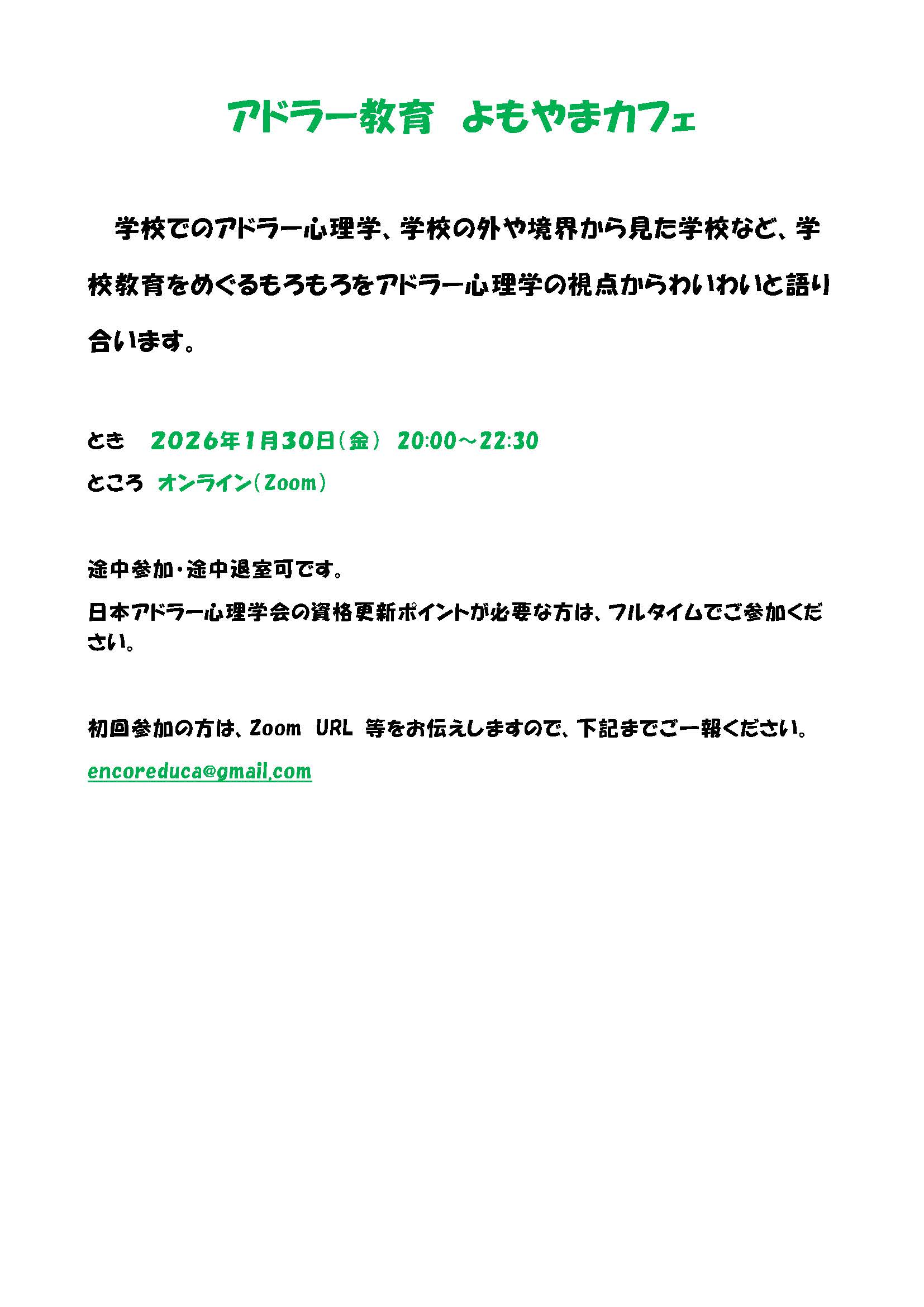 アドラー教育 よもやまカフェ

学校でのアドラー心理学、学校の外や境界から見た学校など、学校教育をめぐるもろもろをアドラー心理学の視点からわいわいと語り合います。

とき 2026年1月30日(金) 20:00～22:30
ところ オンライン(Zoom)

途中参加・途中退室可です。
日本アドラー心理学会の資格更新ポイントが必要な方は、フルタイムでご参加ください。

初回参加の方は、Zoom URL 等をお伝えしますので、下記までご一報ください。
encoreduca@gmail.com